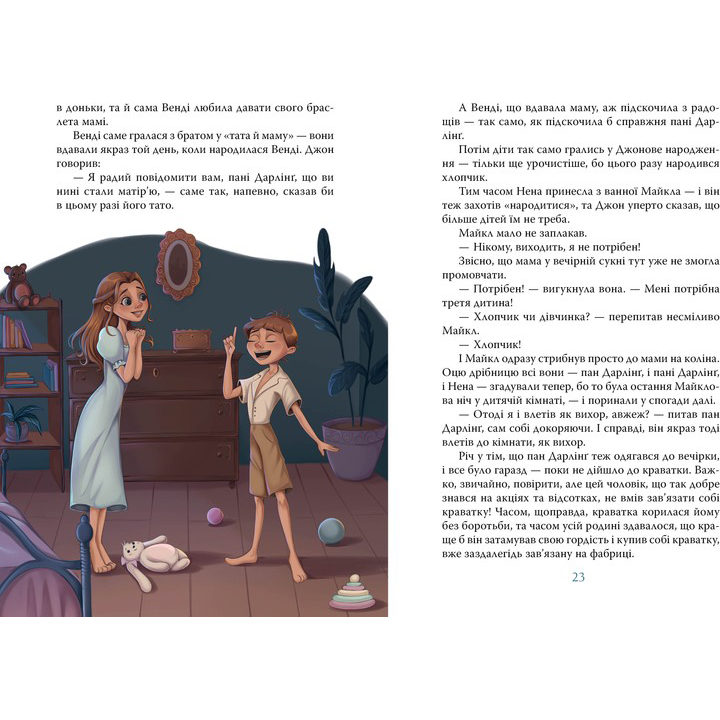 в доньки, та й сама Венді любила давати свого браслета мамі.

Венді саме гралася з братом у «тата й маму» — вони вдавали якраз той день, коли народилася Венді. Джон говорив:

— Я радий повідомити вам, пані Дарлінґ, що ви нині стали матір'ю, — саме так, напевно, сказав би в цьому разі його тато.

А Венді, що вдавала маму, аж підскочила з радощів — так само, як підскочила б справжня пані Дарлінґ.

Потім діти так само грались у Джонове народження — тільки ще урочистіше, бо цього разу народився хлопчик.

Тим часом Нена принесла з ванної Майкла — і він теж захотів «народитися», та Джон уперто сказав, що більше дітей їм не треба.

Майкл мало не заплакав.

— Нікому, виходить, я не потрібен!

Звісно, що мама у вечірній сукні тут уже не змогла промовчати.

— Потрібен! — вигукнула вона. — Мені потрібна третя дитина!

— Хлопчик чи дівчинка? — перепитав несміливо Майкл.

— Хлопчик!

І Майкл одразу стрибнув просто до мами на коліна. Оцю дрібницю всі вони — пан Дарлінґ, і пані Дарлінґ, і Нена — згадували тепер, бо то була остання Майклова ніч у дитячій кімнаті, — і поринали у спогади далі.

— Отоді я і влетів як вихор, авжеж? — питав пан Дарлінґ, сам собі докоряючи. І справді, він якраз тоді влетів до кімнати, як вихор.

Річ у тім, що пан Дарлінґ теж одягався до вечірки, і все було гаразд — поки не дійшло до краватки. Важко, звичайно, повірити, але цей чоловік, що так добре знався на акціях та відсотках, не вмів зав'язати собі краватку! Часом, щоправда, краватка корилася йому без боротьби, та часом усій родині здавалося, що краще б він затамував свою гордість і купив собі краватку, вже заздалегідь зав'язану на фабриці.

23